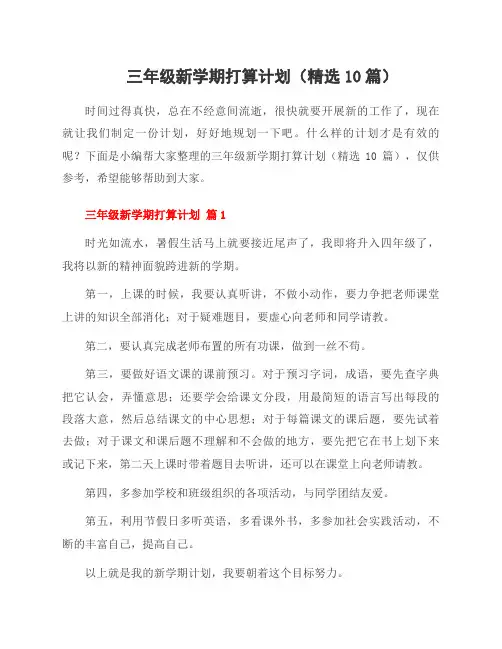 三年级新学期打算计划（精选 10 篇）

时间过得真快，总在不经意间流逝，很快就要开展新的工作了，现在就让我们制定一份计划，好好地规划一下吧。什么样的计划才是有效的呢？下面是小编帮大家整理的三年级新学期打算计划（精选 10 篇），仅供参考，希望能够帮助到大家。

三年级新学期打算计划 篇 1

时光如流水，暑假生活马上就要接近尾声了，我即将升入四年级了，我将以新的精神面貌跨进新的学期。

第一，上课的时候，我要认真听讲，不做小动作，要力争把老师课堂上讲的知识全部消化；对于疑难题目，要虚心向老师和同学请教。

第二，要认真完成老师布置的所有功课，做到一丝不苟。

第三，要做好语文课的课前预习。对于预习字词，成语，要先查字典把它认会，弄懂意思；还要学会给课文分段，用最简短的语言写出每段的段落大意，然后总结课文的中心思想；对于每篇课文的课后题，要先试着去做；对于课文和课后题不理解和不会做的地方，要先把它在书上划下来或记下来，第二天上课时带着题目去听讲，还可以在课堂上向老师请教。

第四，多参加学校和班级组织的各项活动，与同学团结友爱。

第五，利用节假日多听英语，多看课外书，多参加社会实践活动，不断的丰富自己，提高自己。

以上就是我的新学期计划，我要朝着这个目标努力。